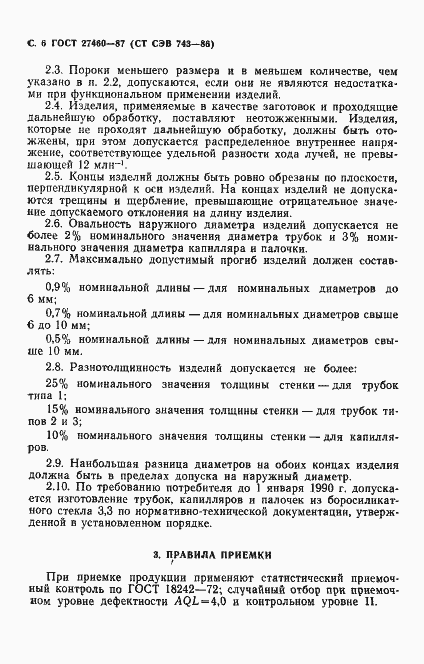 С. 6 ГОСТ 27460—87 (СТ СЭВ 743—86)

2.3. Пороки меньшего размера и в меньшем количестве, чем указано в п. 2.2, допускаются, если они не являются недостатками при функциональном применении изделий.

2.4. Изделия, применяемые в качестве заготовок и проходящие дальнейшую обработку, поставляют неотожженными. Изделия, которые не проходят дальнейшую обработку, должны быть отожжены, при этом допускается распределенное внутреннее напряжение, соответствующее удельной разности хода лучей, не превышающей 12 млн$^{-1}$.

2.5. Концы изделий должны быть ровно обрезаны по плоскости, перпендикулярной к оси изделий. На концах изделий не допускаются трещины и щербление, превышающие отрицательное значение допускаемого отклонения на длину изделия.

2.6. Овальность наружного диаметра изделий допускается не более 2% номинального значения диаметра трубок и 3% номинального значения диаметра капилляра и палочки.

2.7. Максимально допустимый прогиб изделий должен составлять:

0,9% номинальной длины — для номинальных диаметров до 6 мм;

0,7% номинальной длины — для номинальных диаметров свыше 6 до 10 мм;

0,5% номинальной длины — для номинальных диаметров свыше 10 мм.

2.8. Разнотолщинность изделий допускается не более:

25% номинального значения толщины стенки — для трубок типа 1;

15% номинального значения толщины стенки — для трубок типов 2 и 3;

10% номинального значения толщины стенки — для капилляров.

2.9. Наибольшая разница диаметров на обоих концах изделия должна быть в пределах допуска на наружный диаметр.

2.10. По требованию потребителя до 1 января 1990 г. допускается изготовление трубок, капилляров и палочек из боросиликатного стекла 3,3 по нормативно-технической документации, утвержденной в установленном порядке.

3. ПРАВИЛА ПРИЕМКИ

При приемке продукции применяют статистический приемочный контроль по ГОСТ 18242—72; случайный отбор при приемочном уровне дефектности $AQL=4,0$ и контрольном уровне II.